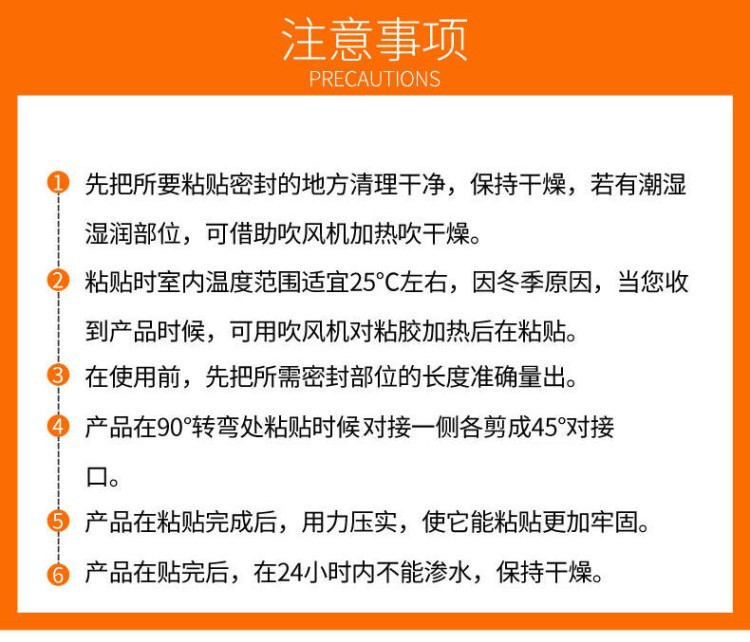 注意事项
PRECAUTIONS

1 先把所要粘贴密封的地方清理干净，保持干燥，若有潮湿湿润部位，可借助吹风机加热吹干燥。

2 粘贴时室内温度范围适宜25°C左右，因冬季原因，当您收到产品时候，可用吹风机对粘胶加热后在粘贴。

3 在使用前，先把所需密封部位的长度准确量出。

4 产品在90°转弯处粘贴时候对接一侧各剪成45°对接口。

5 产品在粘贴完成后，用力压实，使它能粘贴更加牢固。

6 产品在贴完后，在24小时内不能渗水，保持干燥。